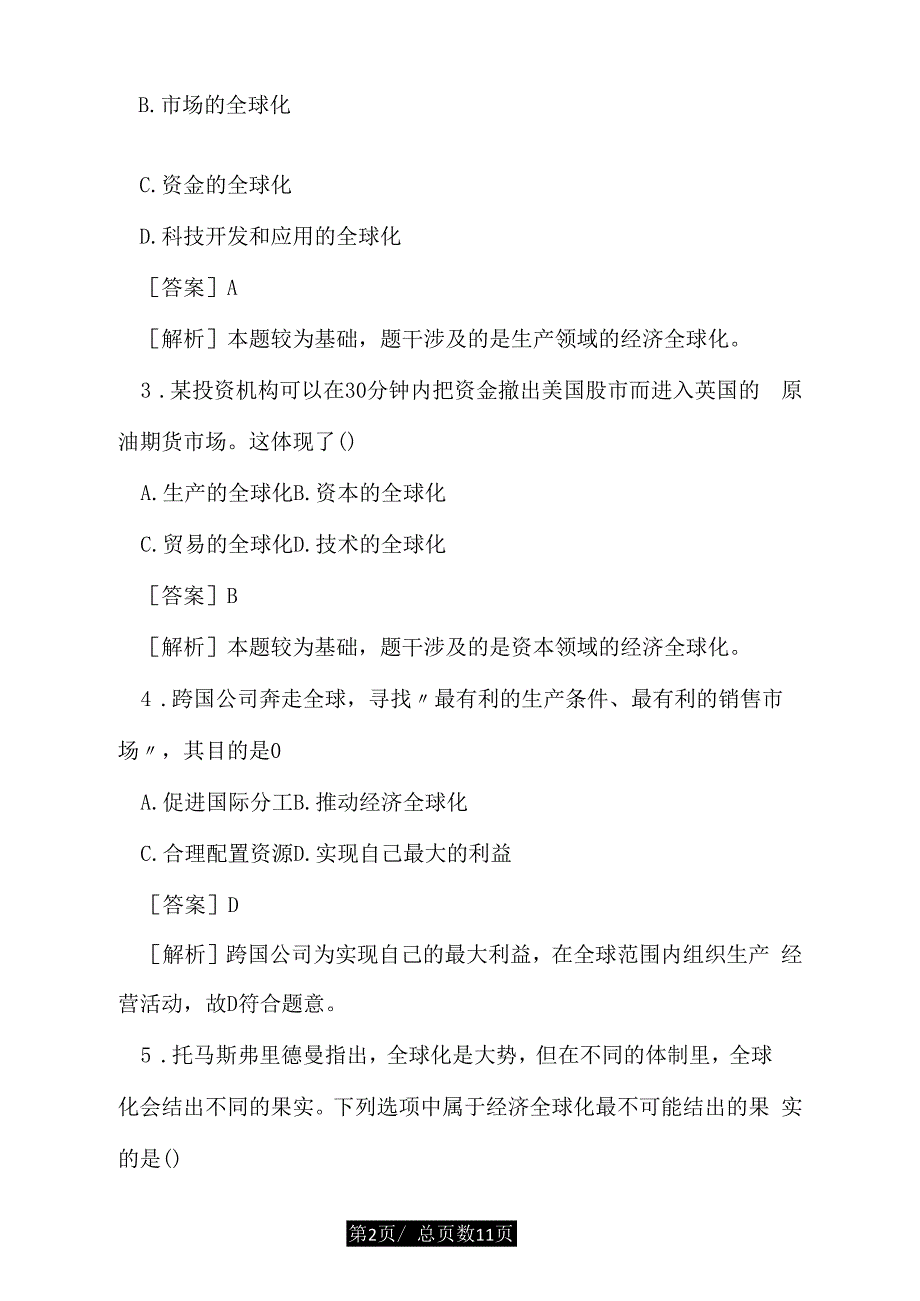 B.市场的全球化

C.资金的全球化

D.科技开发和应用的全球化

［答案］A

［解析］本题较为基础，题干涉及的是生产领域的经济全球化。

3．某投资机构可以在30分钟内把资金撤出美国股市而进入英国的 原油期货市场。这体现了()

A.生产的全球化B.资本的全球化

C.贸易的全球化D.技术的全球化

［答案］B

［解析］本题较为基础，题干涉及的是资本领域的经济全球化。

4．跨国公司奔走全球，寻找〃最有利的生产条件、最有利的销售市场〃，其目的是0

A.促进国际分工B.推动经济全球化

C.合理配置资源D.实现自己最大的利益

［答案］D

［解析］跨国公司为实现自己的最大利益，在全球范围内组织生产 经营活动，故D符合题意。

5．托马斯弗里德曼指出，全球化是大势，但在不同的体制里，全球化会结出不同的果实。下列选项中属于经济全球化最不可能结出的果 实的是()

第2页/ 总页数11页